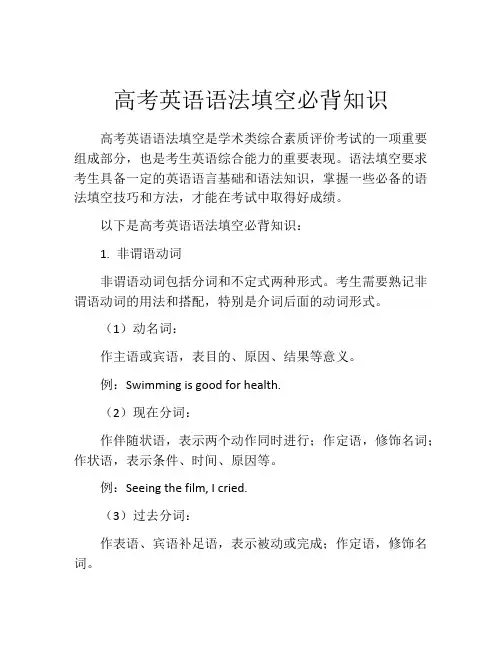 高考英语语法填空必背知识

高考英语语法填空是学术类综合素质评价考试的一项重要组成部分，也是考生英语综合能力的重要表现。语法填空要求考生具备一定的英语语言基础和语法知识，掌握一些必备的语法填空技巧和方法，才能在考试中取得好成绩。

以下是高考英语语法填空必背知识：

1. 非谓语动词

非谓语动词包括分词和不定式两种形式。考生需要熟记非谓语动词的用法和搭配，特别是介词后面的动词形式。

（1）动名词：

作主语或宾语，表目的、原因、结果等意义。

例：Swimming is good for health.

（2）现在分词：

作伴随状语，表示两个动作同时进行；作定语，修饰名词；作状语，表示条件、时间、原因等。

例：Seeing the film, I cried.

（3）过去分词：

作表语、宾语补足语，表示被动或完成；作定语，修饰名词。